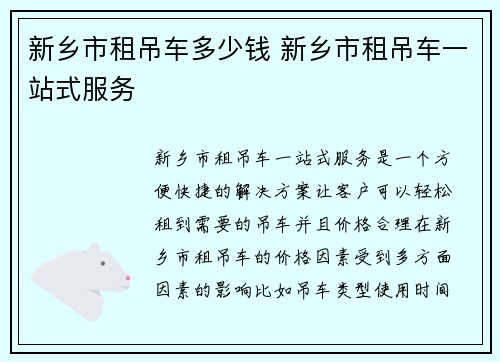 新乡市租吊车多少钱 新乡市租吊车一站式服务

新乡市租吊车一站式服务是一个方便快捷的解决方案让客户可以轻松租到需要的吊车并且价格合理在新乡市租吊车的价格因素受到多方面因素的影响比如吊车类型使用时间